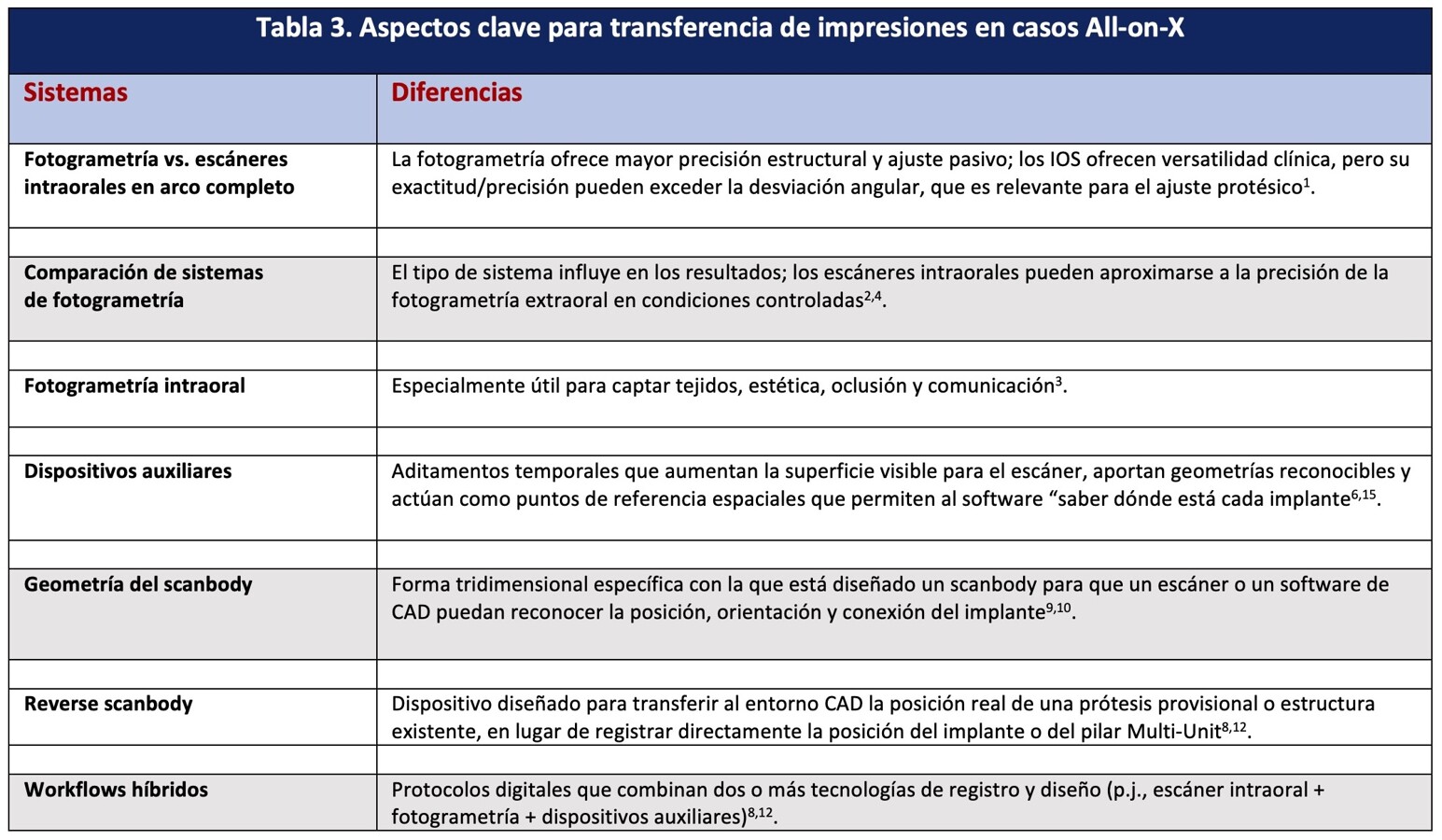 Tabla 3. Aspectos clave para transferencia de impresiones en casos All-on-X

| Sistemas | Diferencias |
|---|---|
| Fotogrametría vs. escáneres intraorales en arco completo | La fotogrametría ofrece mayor precisión estructural y ajuste pasivo; los IOS ofrecen versatilidad clínica, pero su exactitud/precisión pueden exceder la desviación angular, que es relevante para el ajuste protésico$^{1}$. |
| | |
| Comparación de sistemas de fotogrametría | El tipo de sistema influye en los resultados; los escáneres intraorales pueden aproximarse a la precisión de la fotogrametría extraoral en condiciones controladas$^{2,4}$. |
| | |
| Fotogrametría intraoral | Especialmente útil para captar tejidos, estética, oclusión y comunicación$^{3}$. |
| | |
| Dispositivos auxiliares | Aditamentos temporales que aumentan la superficie visible para el escáner, aportan geometrías reconocibles y actúan como puntos de referencia espaciales que permiten al software “saber dónde está cada implante$^{6,15}$. |
| | |
| Geometría del scanbody | Forma tridimensional específica con la que está diseñado un scanbody para que un escáner o un software de CAD puedan reconocer la posición, orientación y conexión del implante$^{9,10}$. |
| | |
| Reverse scanbody | Dispositivo diseñado para transferir al entorno CAD la posición real de una prótesis provisional o estructura existente, en lugar de registrar directamente la posición del implante o del pilar Multi-Unit$^{8,12}$. |
| | |
| Workflows híbridos | Protocolos digitales que combinan dos o más tecnologías de registro y diseño (p.j., escáner intraoral + fotogrametría + dispositivos auxiliares)$^{8,12}$. |